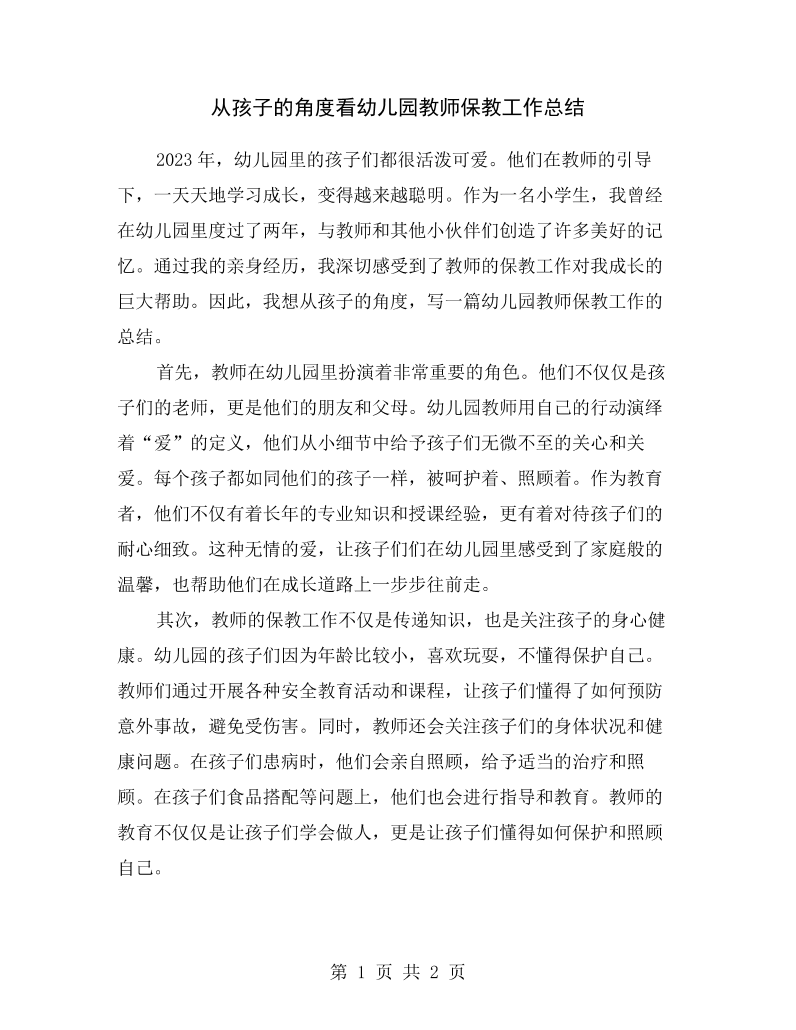 从孩子的角度看幼儿园教师保教工作总结

2023年，幼儿园里的孩子们都很活泼可爱。他们在教师的引导下，一天天地学习成长，变得越来越聪明。作为一名小学生，我曾经在幼儿园里度过了两年，与教师和其他小伙伴们创造了许多美好的记忆。通过我的亲身经历，我深切感受到了教师的保教工作对我成长的巨大帮助。因此，我想从孩子的角度，写一篇幼儿园教师保教工作的总结。

首先，教师在幼儿园里扮演着非常重要的角色。他们不仅仅是孩子们的老师，更是他们的朋友和父母。幼儿园教师用自己的行动演绎着“爱”的定义，他们从小细节中给予孩子们无微不至的关心和关爱。每个孩子都如同他们的孩子一样，被呵护着、照顾着。作为教育者，他们不仅有着长年的专业知识和授课经验，更有着对待孩子们的耐心细致。这种无情的爱，让孩子们们在幼儿园里感受到了家庭般的温馨，也帮助他们在成长道路上一步步往前走。

其次，教师的保教工作不仅是传递知识，也是关注孩子的身心健康。幼儿园的孩子们因为年龄比较小，喜欢玩耍，不懂得保护自己。教师们通过开展各种安全教育活动和课程，让孩子们懂得了如何预防意外事故，避免受伤害。同时，教师还会关注孩子们的身体状况和健康问题。在孩子们患病时，他们会亲自照顾，给予适当的治疗和照顾。在孩子们食品搭配等问题上，他们也会进行指导和教育。教师的教育不仅仅是让孩子们学会做人，更是让孩子们懂得如何保护和照顾自己。

第1页 共2页